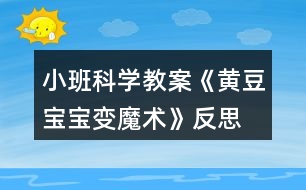 小班科学教案《黄豆宝宝变魔术》反思